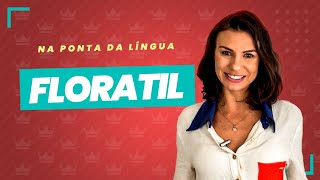 NA PONTA DA LÍNGUA

FLORATIL